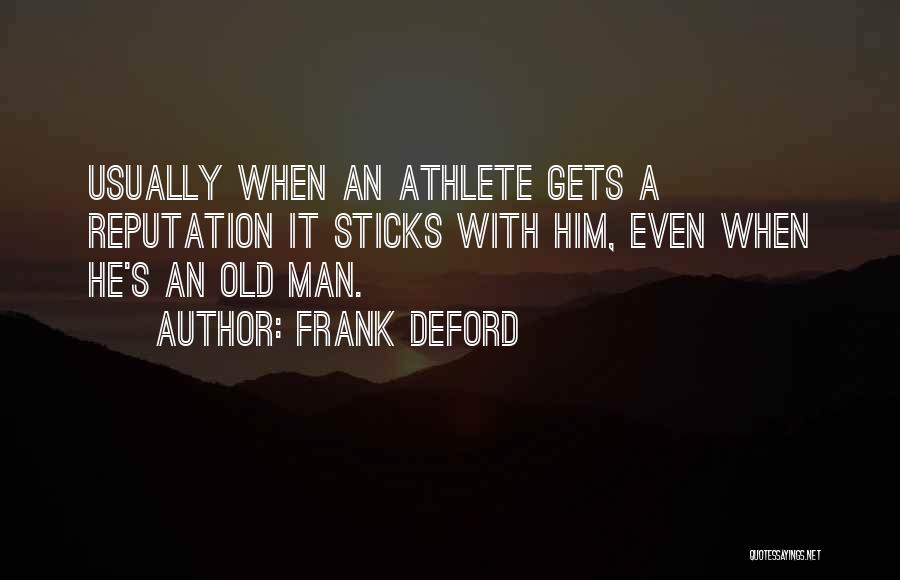 USUALLY WHEN AN ATHLETE GETS A REPUTATION IT STICKS WITH HIM, EVEN WHEN HE'S AN OLD MAN.

AUTHOR: FRANK DEFORD

QUOTESSAYINGS.NET